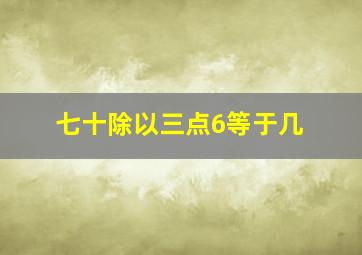 七十除以三点6等于几